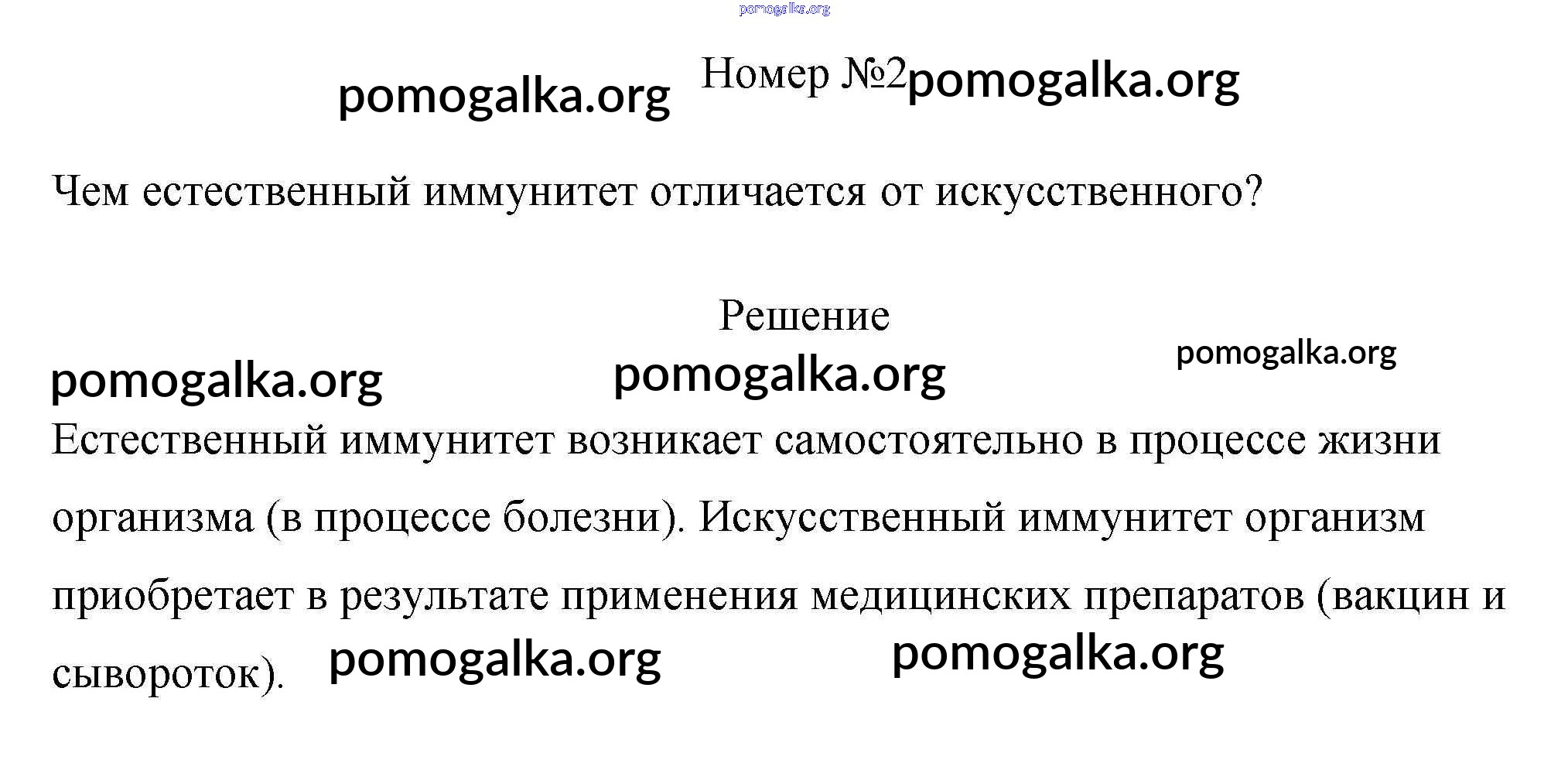 pomogalka.org

pomogalka.org Номер №2 pomogalka.org

Чем естественный иммунитет отличается от искусственного?

Решение

pomogalka.org pomogalka.org pomogalka.org

Естественный иммунитет возникает самостоятельно в процессе жизни организма (в процессе болезни). Искусственный иммунитет организм приобретает в результате применения медицинских препаратов (вакцин и сывороток). pomogalka.org pomogalka.org